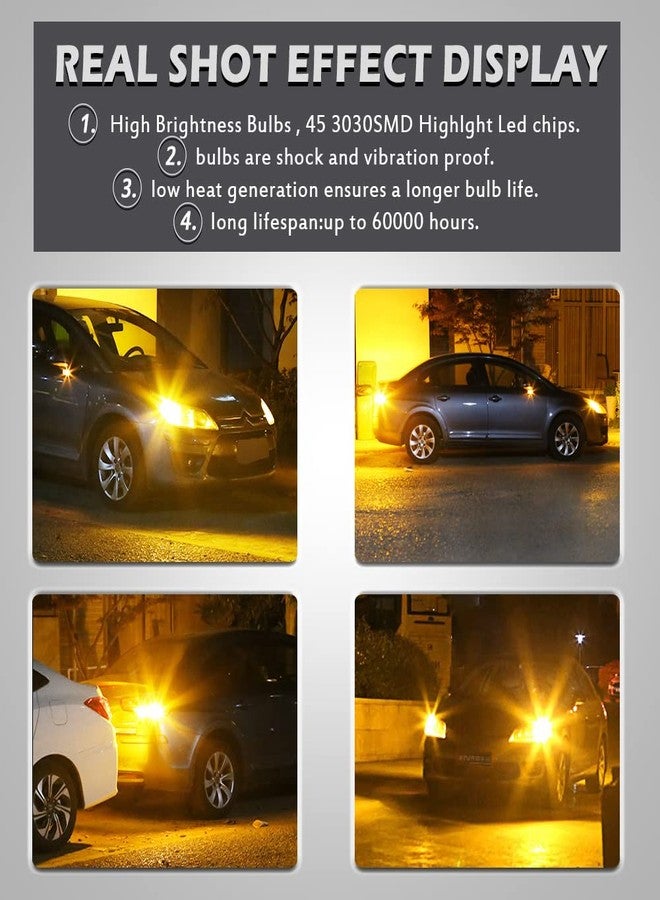 REAL SHOT EFFECT DISPLAY

1. High Brightness Bulbs , 45 3030SMD Highlght Led chips.
2. bulbs are shock and vibration proof.
3. low heat generation ensures a longer bulb life.
4. long lifespan:up to 60000 hours.